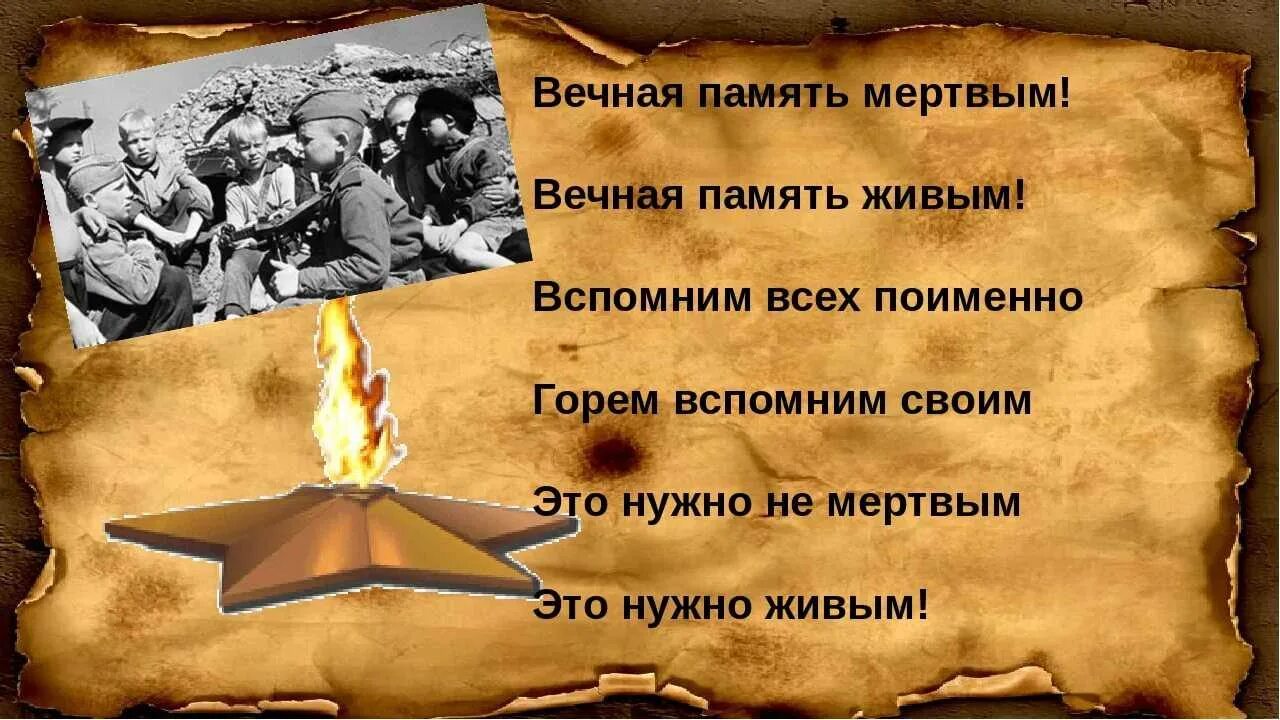 Вечная память мертвым!

Вечная память живым!

Вспомним всех поименно

Горем вспомним своим

Это нужно не мертвым

Это нужно живым!